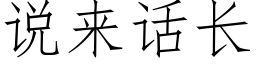 说来话长